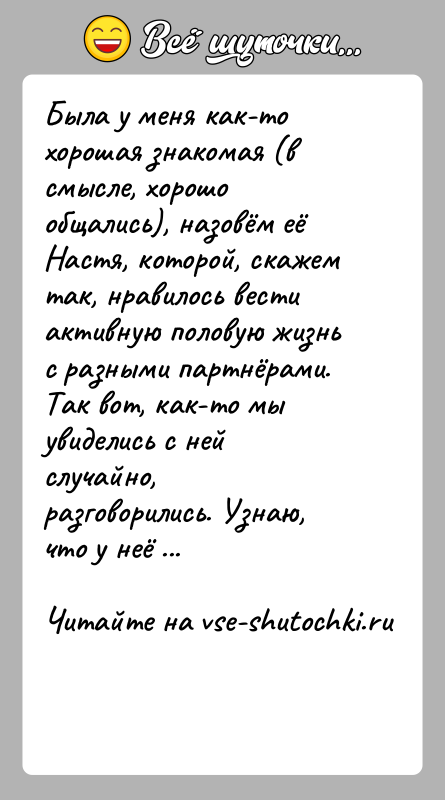 Всё шуточки...

Была у меня как-то хорошая знакомая (в смысле, хорошо общались), назовём её Настя, которой, скажем так, нравилось вести активную половую жизнь с разными партнёрами. Так вот, как-то мы увиделись с ней случайно, разговорились. Узнаю, что у неё ...

Читайте на vse-shutochki.ru